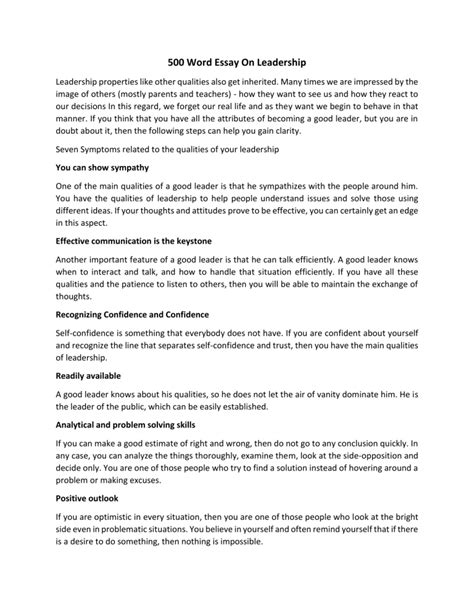 500 Word Essay On Leadership

Leadership properties like other qualities also get inherited. Many times we are impressed by the image of others (mostly parents and teachers) - how they want to see us and how they react to our decisions In this regard, we forget our real life and as they want we begin to behave in that manner. If you think that you have all the attributes of becoming a good leader, but you are in doubt about it, then the following steps can help you gain clarity.

Seven Symptoms related to the qualities of your leadership

You can show sympathy

One of the main qualities of a good leader is that he sympathizes with the people around him. You have the qualities of leadership to help people understand issues and solve those using different ideas. If your thoughts and attitudes prove to be effective, you can certainly get an edge in this aspect.

Effective communication is the keystone

Another important feature of a good leader is that he can talk efficiently. A good leader knows when to interact and talk, and how to handle that situation efficiently. If you have all these qualities and the patience to listen to others, then you will be able to maintain the exchange of thoughts.

Recognizing Confidence and Confidence

Self-confidence is something that everybody does not have. If you are confident about yourself and recognize the line that separates self-confidence and trust, then you have the main qualities of leadership.

Readily available

A good leader knows about his qualities, so he does not let the air of vanity dominate him. He is the leader of the public, which can be easily established.

Analytical and problem solving skills

If you can make a good estimate of right and wrong, then do not go to any conclusion quickly. In any case, you can analyze the things thoroughly, examine them, look at the side-opposition and decide only. You are one of those people who try to find a solution instead of hovering around a problem or making excuses.

Positive outlook

If you are optimistic in every situation, then you are one of those people who look at the bright side even in problematic situations. You believe in yourself and often remind yourself that if there is a desire to do something, then nothing is impossible.